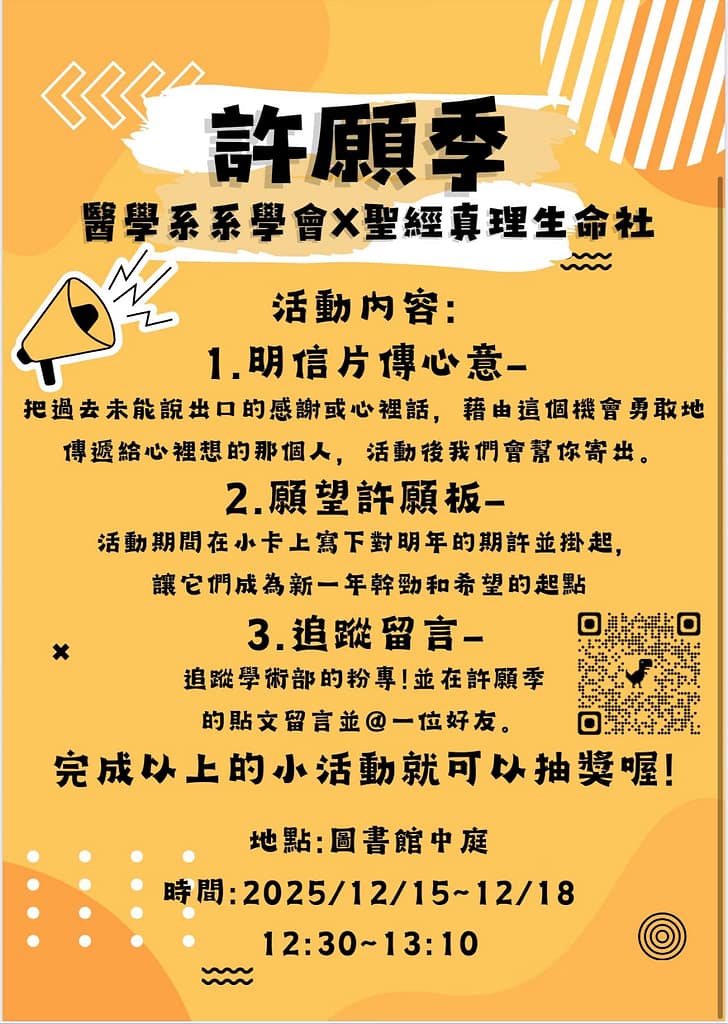 許願季

醫學系系學會X聖經真理生命社

活動內容:

1.明信片傳心意-

把過去未能說出口的感謝或心裡話，藉由這個機會勇敢地傳遞給心裡想的那個人，活動後我們會幫你寄出。

2.願望許願板-

活動期間在小卡上寫下對明年的期許並掛起，讓它們成為新一年幹勁和希望的起點

3.追蹤留言-

追蹤學術部的粉專!並在許願季的貼文留言並@一位好友。

完成以上的小活動就可以抽獎喔!

地點:圖書館中庭

時間:2025/12/15~12/18

12:30~13:10